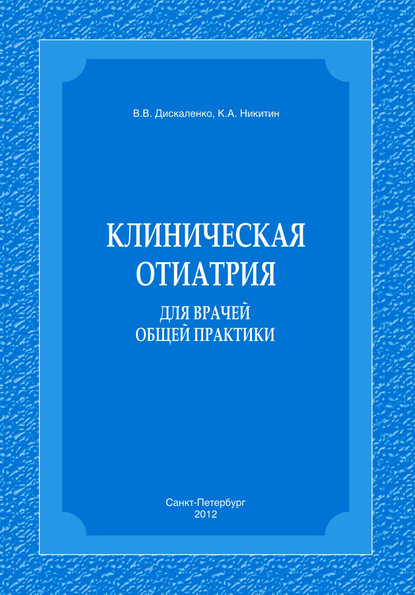 В.В. Дискаленко, К.А. Никитин

КЛИНИЧЕСКАЯ ОТИАТРИЯ

ДЛЯ ВРАЧЕЙ ОБЩЕЙ ПРАКТИКИ

Санкт-Петербург
2012